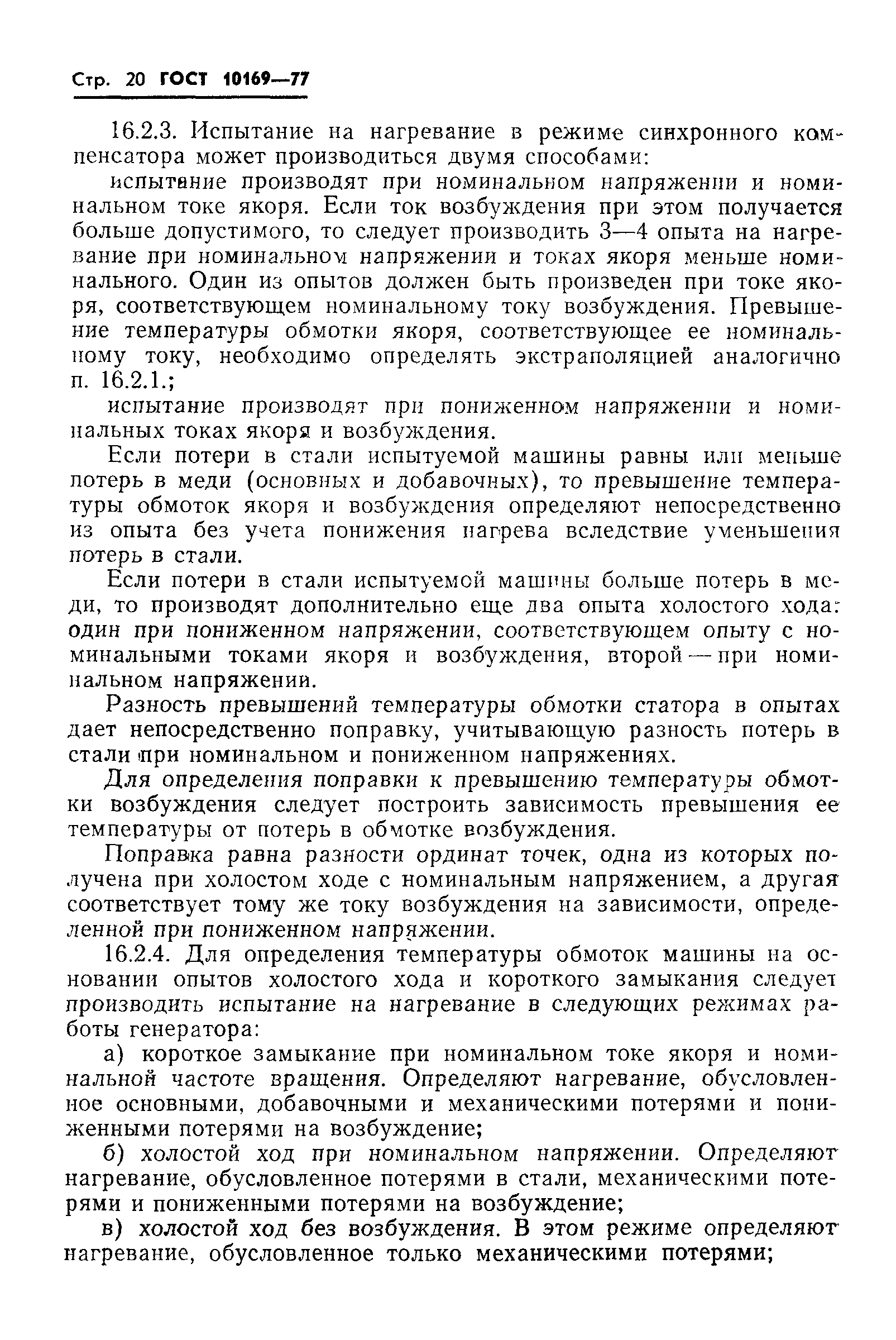 Стр. 20 ГОСТ 10169—77

16.2.3. Испытание на нагревание в режиме синхронного компенсатора может производиться двумя способами:

испытание производят при номинальном напряжении и номинальном токе якоря. Если ток возбуждения при этом получается больше допустимого, то следует производить 3—4 опыта на нагревание при номинальном напряжении и токах якоря меньше номинального. Один из опытов должен быть произведен при токе якоря, соответствующем номинальному току возбуждения. Превышение температуры обмотки якоря, соответствующее ее номинальному току, необходимо определять экстраполяцией аналогично п. 16.2.1.;

испытание производят при пониженном напряжении и номинальных токах якоря и возбуждения.

Если потери в стали испытуемой машины равны или меньше потерь в меди (основных и добавочных), то превышение температуры обмоток якоря и возбуждения определяют непосредственно из опыта без учета понижения нагрева вследствие уменьшения потерь в стали.

Если потери в стали испытуемой машины больше потерь в меди, то производят дополнительно еще два опыта холостого хода: один при пониженном напряжении, соответствующем опыту с номинальными токами якоря и возбуждения, второй — при номинальном напряжении.

Разность превышений температуры обмотки статора в опытах дает непосредственно поправку, учитывающую разность потерь в стали при номинальном и пониженном напряжениях.

Для определения поправки к превышению температуры обмотки возбуждения следует построить зависимость превышения ее температуры от потерь в обмотке возбуждения.

Поправка равна разности ординат точек, одна из которых получена при холостом ходе с номинальным напряжением, а другая соответствует тому же току возбуждения на зависимости, определенной при пониженном напряжении.

16.2.4. Для определения температуры обмоток машины на основании опытов холостого хода и короткого замыкания следует производить испытание на нагревание в следующих режимах работы генератора:

а) короткое замыкание при номинальном токе якоря и номинальной частоте вращения. Определяют нагревание, обусловленное основными, добавочными и механическими потерями и пониженными потерями на возбуждение;

б) холостой ход при номинальном напряжении. Определяют нагревание, обусловленное потерями в стали, механическими потерями и пониженными потерями на возбуждение;

в) холостой ход без возбуждения. В этом режиме определяют нагревание, обусловленное только механическими потерями;